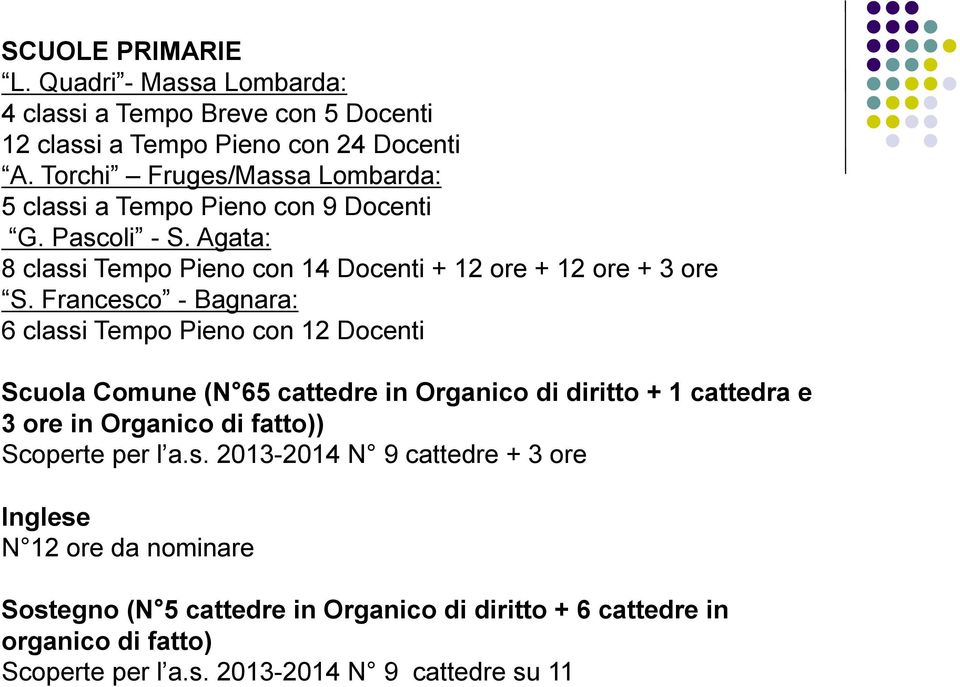 SCUOLE PRIMARIE
“L. Quadri”- Massa Lombarda:
4 classi a Tempo Breve con 5 Docenti
12 classi a Tempo Pieno con 24 Docenti
“A. Torchi” – Fruges/Massa Lombarda:
5 classi a Tempo Pieno con 9 Docenti
“G. Pascoli” - S. Agata:
8 classi Tempo Pieno con 14 Docenti + 12 ore + 12 ore + 3 ore
“S. Francesco” - Bagnara:
6 classi Tempo Pieno con 12 Docenti

Scuola Comune (N°65 cattedre in Organico di diritto + 1 cattedra e 3 ore in Organico di fatto))
Scoperte per l’a.s. 2013-2014 N° 9 cattedre + 3 ore

Inglese
N°12 ore da nominare

Sostegno (N°5 cattedre in Organico di diritto + 6 cattedre in organico di fatto)
Scoperte per l’a.s. 2013-2014 N° 9 cattedre su 11